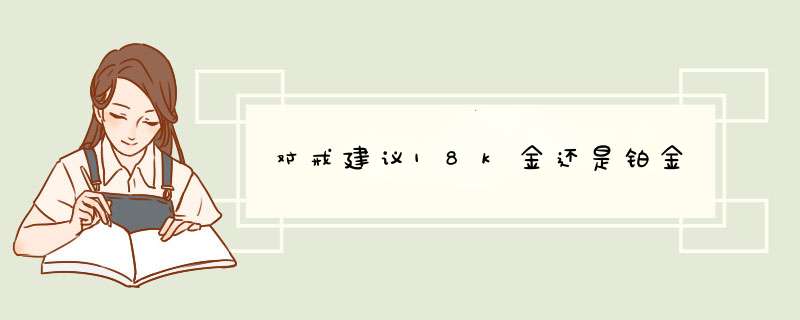 对戒建议18k金还是铂金